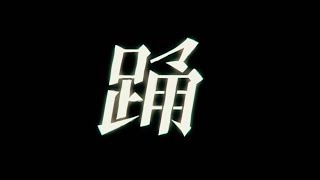 踊